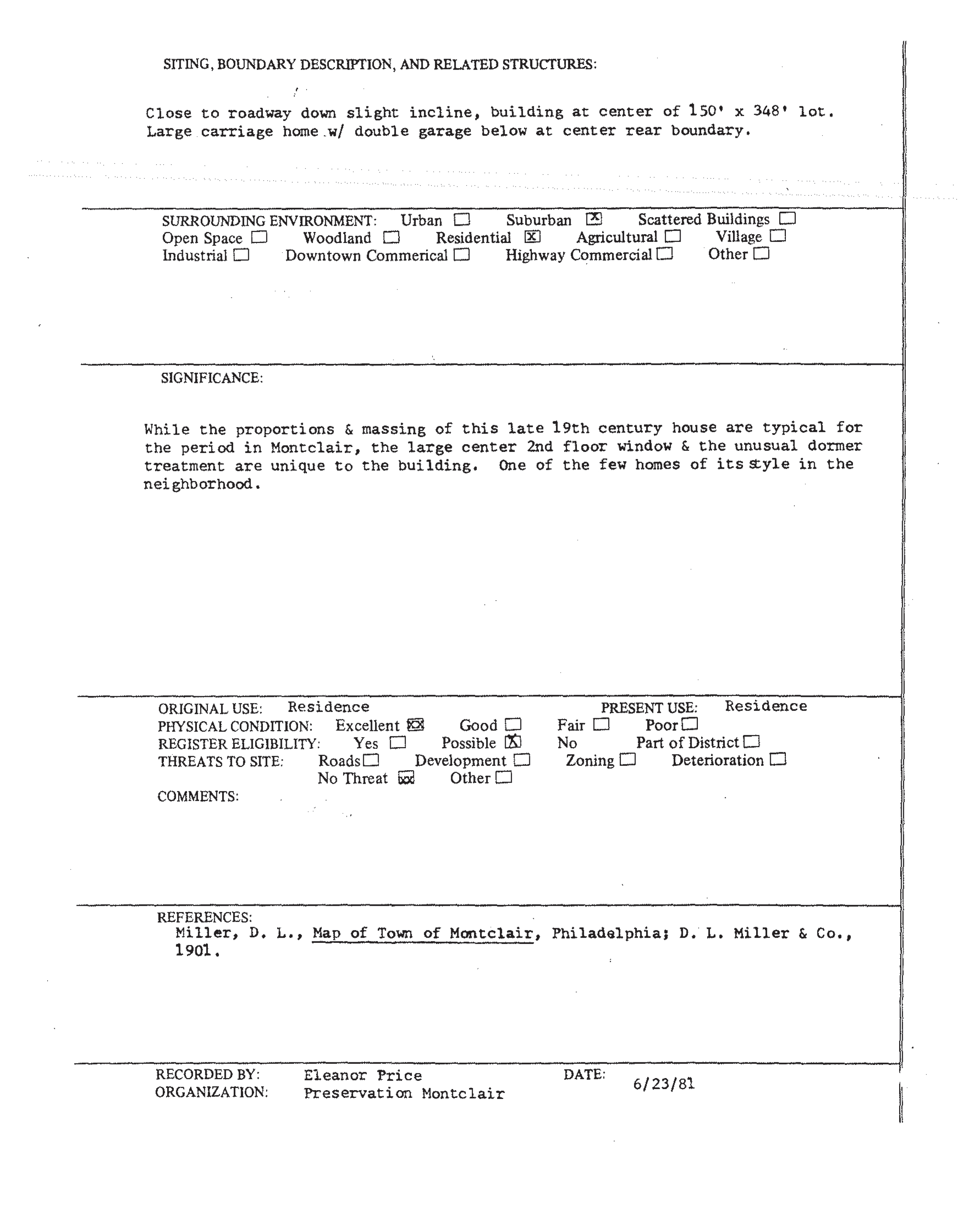 SITING, BOUNDARY DESCRIPTION, AND RELATED STRUCTURES:

Close to roadway down slight incline, building at center of 150' x 348' lot. Large carriage home w/ double garage below at center rear boundary.

SURROUNDING ENVIRONMENT: Urban ☐ Suburban ☒ Scattered Buildings ☐
Open Space ☐ Woodland ☐ Residential ☒ Agricultural ☐ Village ☐
Industrial ☐ Downtown Commerical ☐ Highway Commercial ☐ Other ☐

SIGNIFICANCE:

While the proportions & massing of this late 19th century house are typical for the period in Montclair, the large center 2nd floor window & the unusual dormer treatment are unique to the building. One of the few homes of its style in the neighborhood.

ORIGINAL USE: Residence PRESENT USE: Residence
PHYSICAL CONDITION: Excellent ☒ Good ☐ Fair ☐ Poor ☐
REGISTER ELIGIBILITY: Yes ☐ Possible ☒ No Part of District ☐
THREATS TO SITE: Roads ☐ Development ☐ Zoning ☐ Deterioration ☐
No Threat ☒ Other ☐
COMMENTS:

REFERENCES:
Miller, D. L., Map of Town of Montclair, Philadelphia; D. L. Miller & Co., 1901.

RECORDED BY: Eleanor Price DATE: 6/23/81
ORGANIZATION: Preservation Montclair